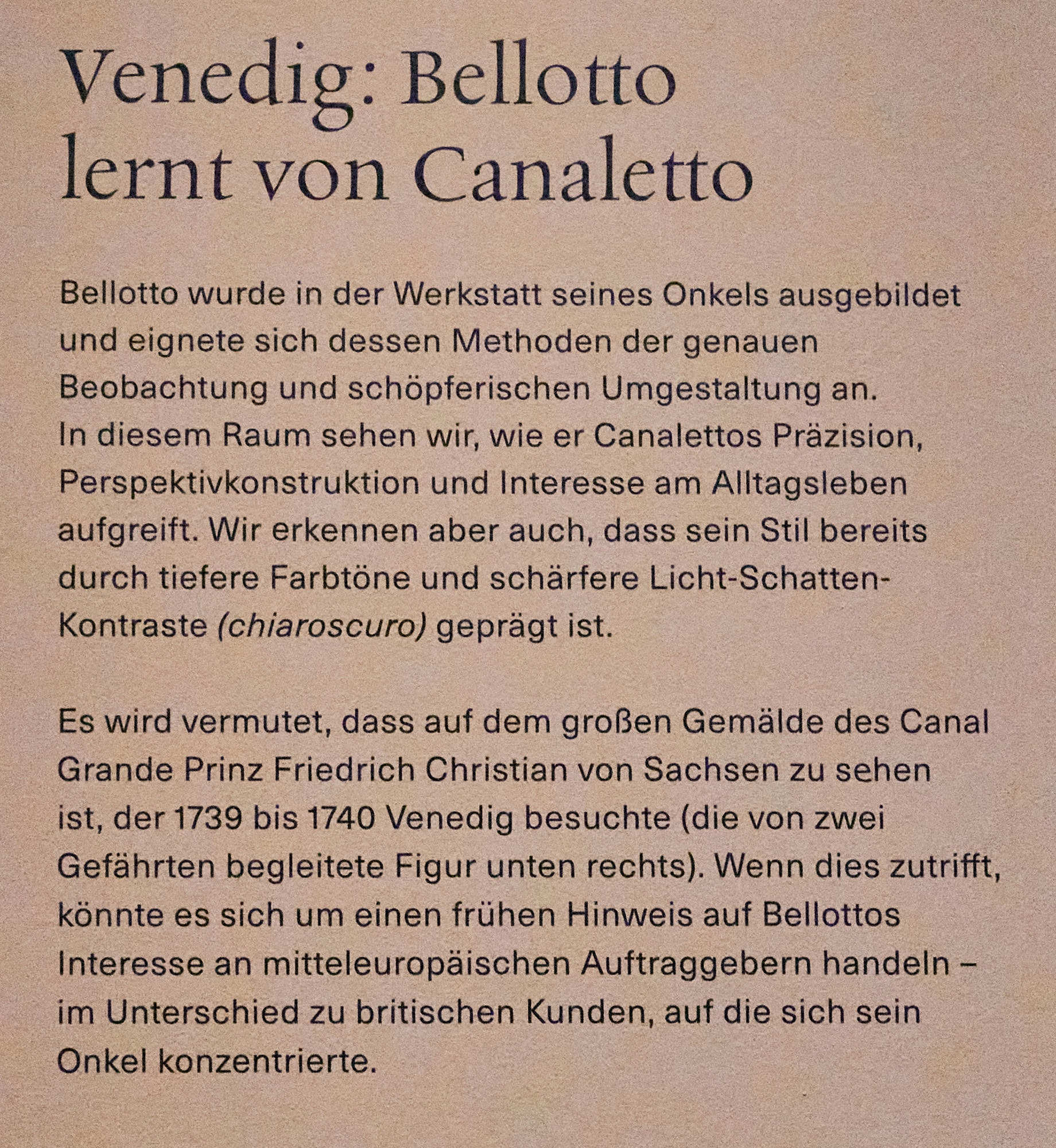 Venedig: Bellotto lernt von Canaletto

Bellotto wurde in der Werkstatt seines Onkels ausgebildet und eignete sich dessen Methoden der genauen Beobachtung und schöpferischen Umgestaltung an. In diesem Raum sehen wir, wie er Canalettos Präzision, Perspektivkonstruktion und Interesse am Alltagsleben aufgreift. Wir erkennen aber auch, dass sein Stil bereits durch tiefere Farbtöne und schärfere Licht-Schatten-Kontraste (chiaroscuro) geprägt ist.

Es wird vermutet, dass auf dem großen Gemälde des Canal Grande Prinz Friedrich Christian von Sachsen zu sehen ist, der 1739 bis 1740 Venedig besuchte (die von zwei Gefährten begleitete Figur unten rechts). Wenn dies zutrifft, könnte es sich um einen frühen Hinweis auf Bellottos Interesse an mitteleuropäischen Auftraggebern handeln – im Unterschied zu britischen Kunden, auf die sich sein Onkel konzentrierte.